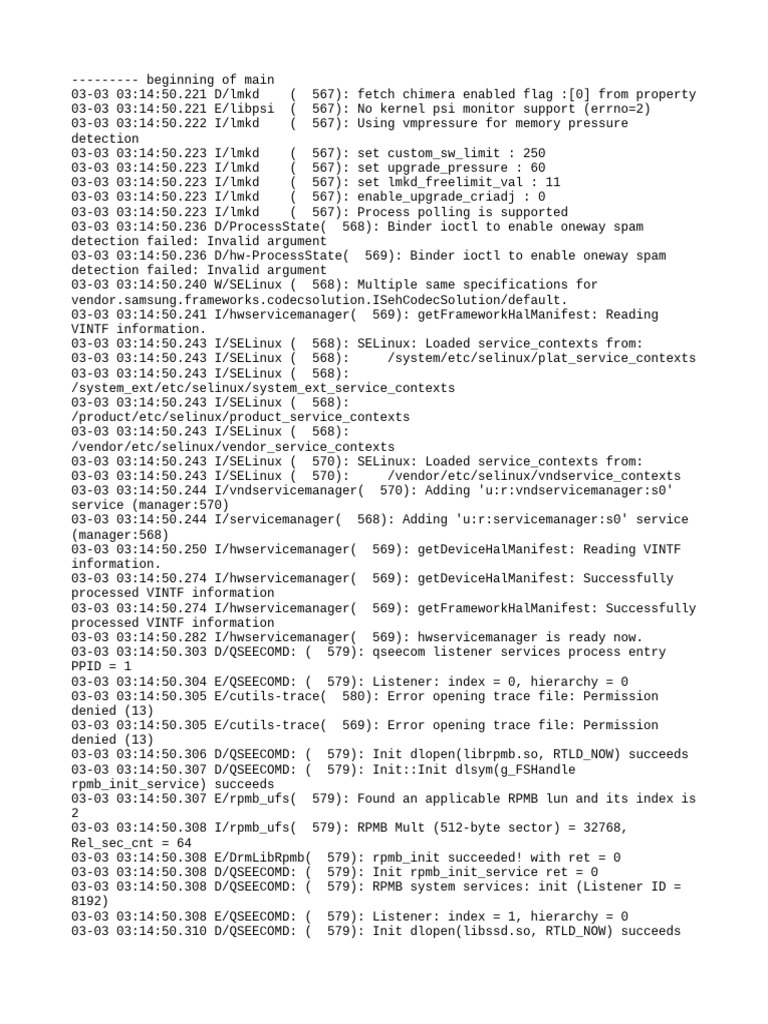 --------- beginning of main
03-03 03:14:50.221 D/lmkd    (  567): fetch chimera enabled flag :[0] from property
03-03 03:14:50.221 E/libpsi  (  567): No kernel psi monitor support (errno=2)
03-03 03:14:50.222 I/lmkd    (  567): Using vmpressure for memory pressure detection
03-03 03:14:50.223 I/lmkd    (  567): set custom_sw_limit : 250
03-03 03:14:50.223 I/lmkd    (  567): set upgrade_pressure : 60
03-03 03:14:50.223 I/lmkd    (  567): set lmkd_freelimit_val : 11
03-03 03:14:50.223 I/lmkd    (  567): enable_upgrade_criadj : 0
03-03 03:14:50.223 I/lmkd    (  567): Process polling is supported
03-03 03:14:50.236 D/ProcessState(  568): Binder ioctl to enable oneway spam detection failed: Invalid argument
03-03 03:14:50.236 D/hw-ProcessState(  569): Binder ioctl to enable oneway spam detection failed: Invalid argument
03-03 03:14:50.240 W/SELinux (  568): Multiple same specifications for vendor.samsung.frameworks.codecsolution.ISehCodecSolution/default.
03-03 03:14:50.241 I/hwservicemanager(  569): getFrameworkHalManifest: Reading VINTF information.
03-03 03:14:50.243 I/SELinux (  568): SELinux: Loaded service_contexts from:
03-03 03:14:50.243 I/SELinux (  568):     /system/etc/selinux/plat_service_contexts
03-03 03:14:50.243 I/SELinux (  568): /system_ext/etc/selinux/system_ext_service_contexts
03-03 03:14:50.243 I/SELinux (  568): /product/etc/selinux/product_service_contexts
03-03 03:14:50.243 I/SELinux (  568): /vendor/etc/selinux/vendor_service_contexts
03-03 03:14:50.243 I/SELinux (  570): SELinux: Loaded service_contexts from:
03-03 03:14:50.243 I/SELinux (  570):     /vendor/etc/selinux/vndservice_contexts
03-03 03:14:50.244 I/vndservicemanager(  570): Adding 'u:r:vndservicemanager:s0' service (manager:570)
03-03 03:14:50.244 I/servicemanager(  568): Adding 'u:r:servicemanager:s0' service (manager:568)
03-03 03:14:50.250 I/hwservicemanager(  569): getDeviceHalManifest: Reading VINTF information.
03-03 03:14:50.274 I/hwservicemanager(  569): getDeviceHalManifest: Successfully processed VINTF information
03-03 03:14:50.274 I/hwservicemanager(  569): getFrameworkHalManifest: Successfully processed VINTF information
03-03 03:14:50.282 I/hwservicemanager(  569): hwservicemanager is ready now.
03-03 03:14:50.303 D/QSEECOMD: (  579): qseecom listener services process entry PPID = 1
03-03 03:14:50.304 E/QSEECOMD: (  579): Listener: index = 0, hierarchy = 0
03-03 03:14:50.305 E/cutils-trace(  580): Error opening trace file: Permission denied (13)
03-03 03:14:50.305 E/cutils-trace(  569): Error opening trace file: Permission denied (13)
03-03 03:14:50.306 D/QSEECOMD: (  579): Init dlopen(librpmb.so, RTLD_NOW) succeeds
03-03 03:14:50.307 D/QSEECOMD: (  579): Init::Init dlsym(g_FSHandle rpmb_init_service) succeeds
03-03 03:14:50.307 E/rpmb_ufs(  579): Found an applicable RPMB lun and its index is 2
03-03 03:14:50.308 I/rpmb_ufs(  579): RPMB Mult (512-byte sector) = 32768, Rel_sec_cnt = 64
03-03 03:14:50.308 E/DrmLibRpmb(  579): rpmb_init succeeded! with ret = 0
03-03 03:14:50.308 D/QSEECOMD: (  579): Init rpmb_init_service ret = 0
03-03 03:14:50.308 D/QSEECOMD: (  579): RPMB system services: init (Listener ID = 8192)
03-03 03:14:50.308 E/QSEECOMD: (  579): Listener: index = 1, hierarchy = 0
03-03 03:14:50.310 D/QSEECOMD: (  579): Init dlopen(libssd.so, RTLD_NOW) succeeds